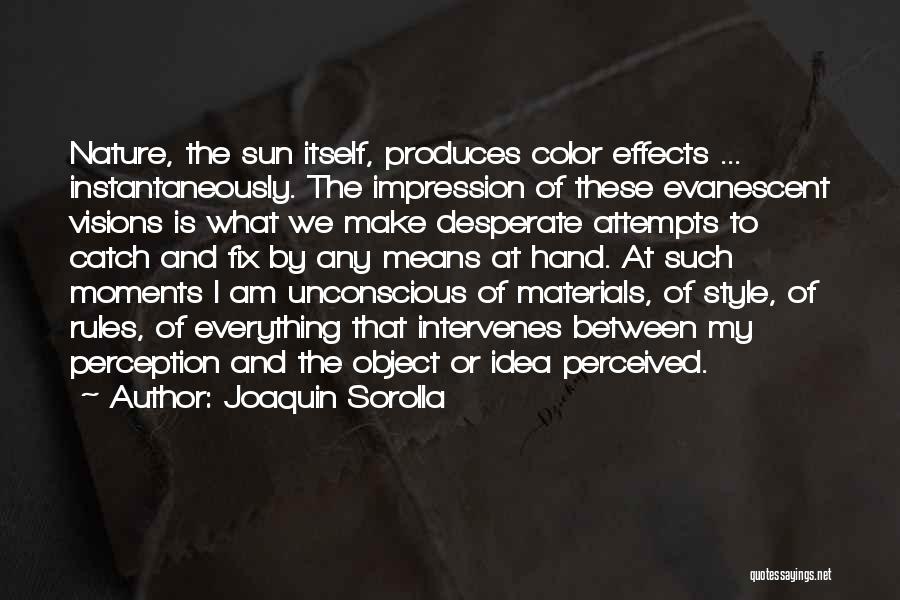 Nature, the sun itself, produces color effects ... instantaneously. The impression of these evanescent visions is what we make desperate attempts to catch and fix by any means at hand. At such moments I am unconscious of materials, of style, of rules, of everything that intervenes between my perception and the object or idea perceived.
~ Author: Joaquin Sorolla

quotessayings.net